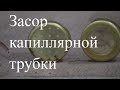 Засор капиллярной трубки